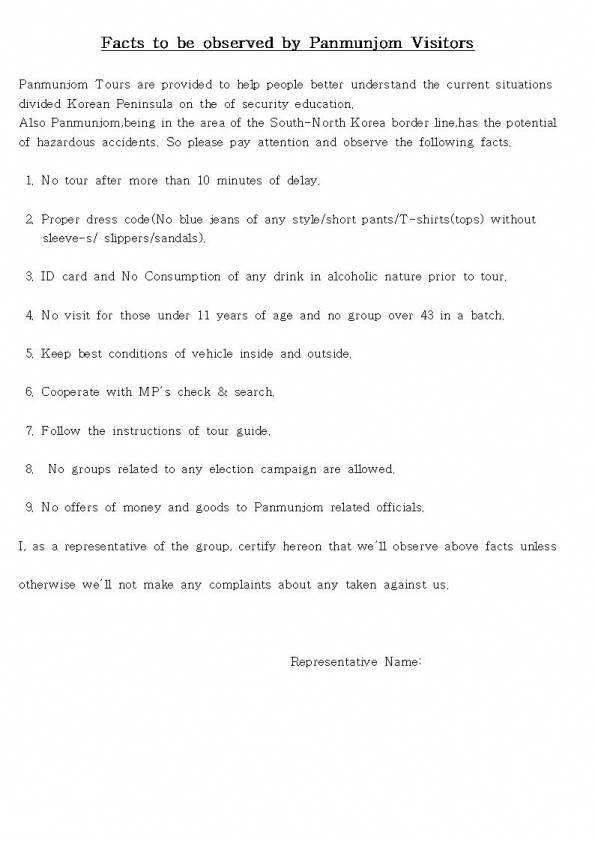 Facts to be observed by Panmunjom Visitors

Panmunjom Tours are provided to help people better understand the current situations divided Korean Peninsula on the of security education.
Also Panmunjom,being in the area of the South-North Korea border line,has the potential of hazardous accidents. So please pay attention and observe the following facts.

1. No tour after more than 10 minutes of delay.

2. Proper dress code(No blue jeans of any style/short pants/T-shirts(tops) without sleeve-s/ slippers/sandals).

3. ID card and No Consumption of any drink in alcoholic nature prior to tour.

4. No visit for those under 11 years of age and no group over 43 in a batch.

5. Keep best conditions of vehicle inside and outside.

6. Cooperate with MP's check & search.

7. Follow the instructions of tour guide.

8. No groups related to any election campaign are allowed.

9. No offers of money and goods to Panmunjom related officials.

I, as a representative of the group, certify hereon that we'll observe above facts unless

otherwise we'll not make any complaints about any taken against us.

Representative Name: